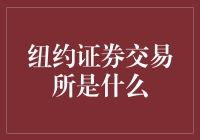 纽约证券交易所是什么